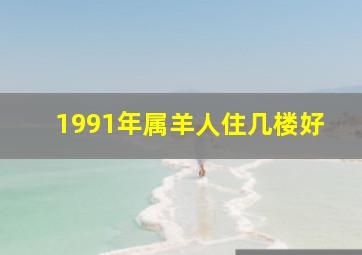 1991年属羊人住几楼好